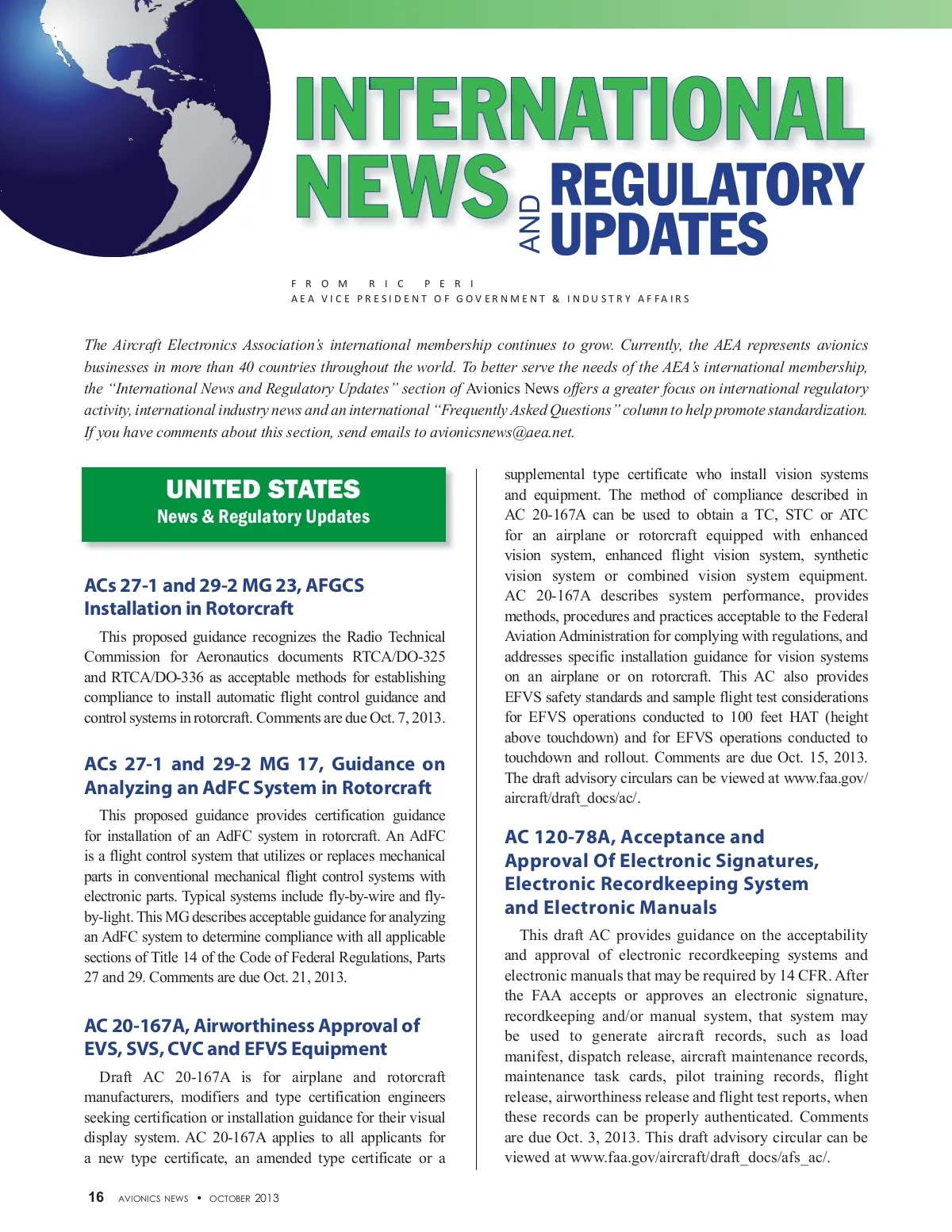 INTERNATIONAL NEWS AND REGULATORY UPDATES

FROM RIC PERI
AEA VICE PRESIDENT OF GOVERNMENT & INDUSTRY AFFAIRS

The Aircraft Electronics Association's international membership continues to grow. Currently, the AEA represents avionics businesses in more than 40 countries throughout the world. To better serve the needs of the AEA's international membership, the "International News and Regulatory Updates" section of Avionics News offers a greater focus on international regulatory activity, international industry news and an international "Frequently Asked Questions" column to help promote standardization. If you have comments about this section, send emails to avionicsnews@aea.net.

UNITED STATES
News & Regulatory Updates

ACs 27-1 and 29-2 MG 23, AFGCS Installation in Rotorcraft

This proposed guidance recognizes the Radio Technical Commission for Aeronautics documents RTCA/DO-325 and RTCA/DO-336 as acceptable methods for establishing compliance to install automatic flight control guidance and control systems in rotorcraft. Comments are due Oct. 7, 2013.

ACs 27-1 and 29-2 MG 17, Guidance on Analyzing an AdFC System in Rotorcraft

This proposed guidance provides certification guidance for installation of an AdFC system in rotorcraft. An AdFC is a flight control system that utilizes or replaces mechanical parts in conventional mechanical flight control systems with electronic parts. Typical systems include fly-by-wire and fly-by-light. This MG describes acceptable guidance for analyzing an AdFC system to determine compliance with all applicable sections of Title 14 of the Code of Federal Regulations, Parts 27 and 29. Comments are due Oct. 21, 2013.

AC 20-167A, Airworthiness Approval of EVS, SVS, CVC and EFVS Equipment

Draft AC 20-167A is for airplane and rotorcraft manufacturers, modifiers and type certification engineers seeking certification or installation guidance for their visual display system. AC 20-167A applies to all applicants for a new type certificate, an amended type certificate or a supplemental type certificate who install vision systems and equipment. The method of compliance described in AC 20-167A can be used to obtain a TC, STC or ATC for an airplane or rotorcraft equipped with enhanced vision system, enhanced flight vision system, synthetic vision system or combined vision system equipment. AC 20-167A describes system performance, provides methods, procedures and practices acceptable to the Federal Aviation Administration for complying with regulations, and addresses specific installation guidance for vision systems on an airplane or on rotorcraft. This AC also provides EFVS safety standards and sample flight test considerations for EFVS operations conducted to 100 feet HAT (height above touchdown) and for EFVS operations conducted to touchdown and rollout. Comments are due Oct. 15, 2013. The draft advisory circulars can be viewed at www.faa.gov/aircraft/draft_docs/ac/.

AC 120-78A, Acceptance and Approval Of Electronic Signatures, Electronic Recordkeeping System and Electronic Manuals

This draft AC provides guidance on the acceptability and approval of electronic recordkeeping systems and electronic manuals that may be required by 14 CFR. After the FAA accepts or approves an electronic signature, recordkeeping and/or manual system, that system may be used to generate aircraft records, such as load manifest, dispatch release, aircraft maintenance records, maintenance task cards, pilot training records, flight release, airworthiness release and flight test reports, when these records can be properly authenticated. Comments are due Oct. 3, 2013. This draft advisory circular can be viewed at www.faa.gov/aircraft/draft_docs/afs_ac/.

16 AVIONICS NEWS • OCTOBER 2013